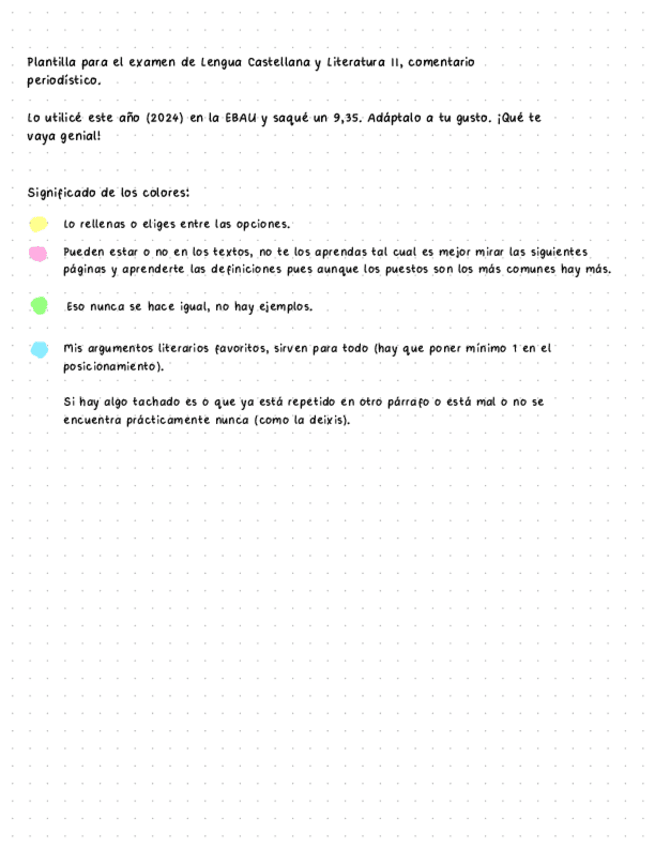 Plantilla para el examen de Lengua Castellana y Literatura II, comentario periodístico.

Lo utilicé este año (2024) en la EBAU y saqué un 9,35. Adáptalo a tu gusto. ¡Qué te vaya genial!

Significado de los colores:

Lo rellenas o eliges entre las opciones.

Pueden estar o no en los textos, no te los aprendas tal cual es mejor mirar las siguientes páginas y aprenderte las definiciones pues aunque los puestos son los más comunes hay más.

Eso nunca se hace igual, no hay ejemplos.

Mis argumentos literarios favoritos, sirven para todo (hay que poner mínimo 1 en el posicionamiento).

Si hay algo tachado es o que ya está repetido en otro párrafo o está mal o no se encuentra prácticamente nunca (como la deixis).